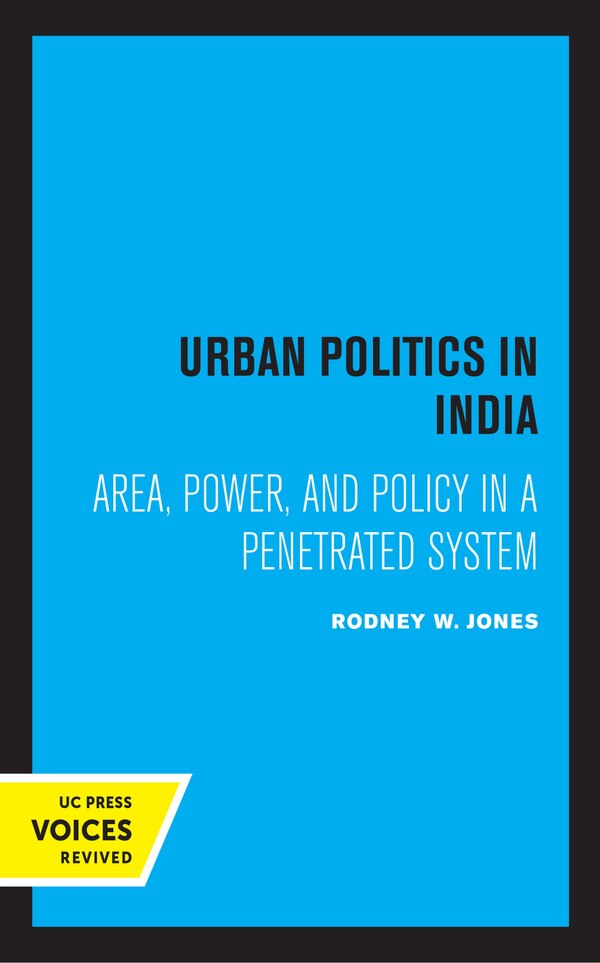 URBAN POLITICS IN INDIA

AREA, POWER, AND POLICY IN A PENETRATED SYSTEM

RODNEY W. JONES

UC PRESS
VOICES
REVIVED